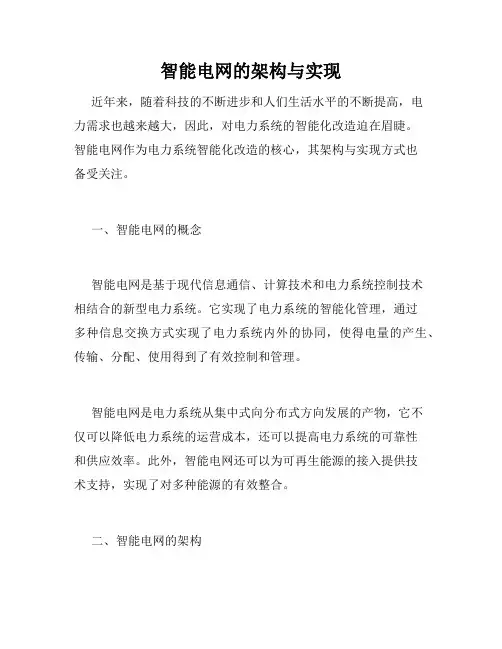 智能电网的架构与实现

近年来，随着科技的不断进步和人们生活水平的不断提高，电力需求也越来越大，因此，对电力系统的智能化改造迫在眉睫。智能电网作为电力系统智能化改造的核心，其架构与实现方式也备受关注。

一、智能电网的概念

智能电网是基于现代信息通信、计算技术和电力系统控制技术相结合的新型电力系统。它实现了电力系统的智能化管理，通过多种信息交换方式实现了电力系统内外的协同，使得电量的产生、传输、分配、使用得到了有效控制和管理。

智能电网是电力系统从集中式向分布式方向发展的产物，它不仅可以降低电力系统的运营成本，还可以提高电力系统的可靠性和供应效率。此外，智能电网还可以为可再生能源的接入提供技术支持，实现了对多种能源的有效整合。

二、智能电网的架构